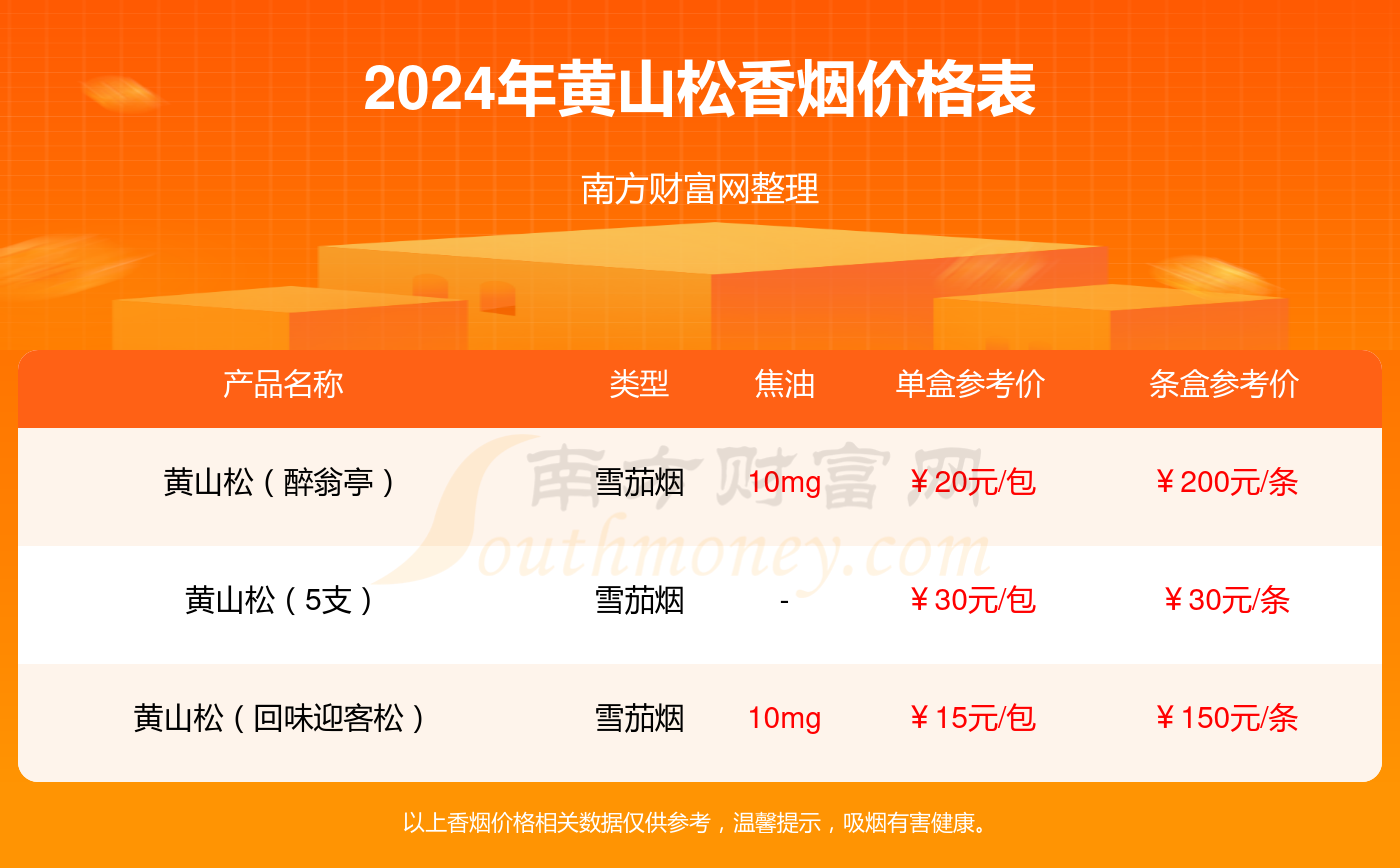 2024年黄山松香烟价格表

南方财富网整理

| 产品名称 | 类型 | 焦油 | 单盒参考价 | 条盒参考价 |
|---|---|---|---|---|
| 黄山松（醉翁亭） | 雪茄烟 | 10mg | ￥20元/包 | ￥200元/条 |
| 黄山松（5支） | 雪茄烟 | - | ￥30元/包 | ￥30元/条 |
| 黄山松（回味迎客松） | 雪茄烟 | 10mg | ￥15元/包 | ￥150元/条 |

南方财富网 Southmoney.com

以上香烟价格相关数据仅供参考，温馨提示，吸烟有害健康。